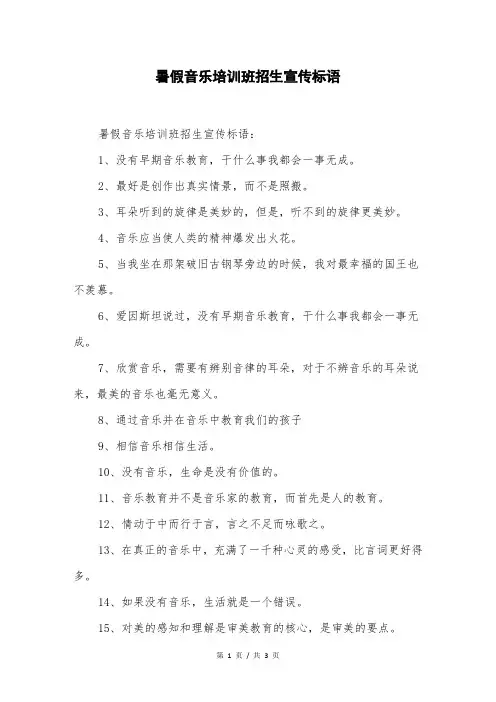 暑假音乐培训班招生宣传标语

暑假音乐培训班招生宣传标语：

1、没有早期音乐教育，干什么事我都会一事无成。

2、最好是创作出真实情景，而不是照搬。

3、耳朵听到的旋律是美妙的，但是，听不到的旋律更美妙。

4、音乐应当使人类的精神爆发出火花。

5、当我坐在那架破旧古钢琴旁边的时候，我对最幸福的国王也不羡慕。

6、爱因斯坦说过，没有早期音乐教育，干什么事我都会一事无成。

7、欣赏音乐，需要有辨别音律的耳朵，对于不辨音乐的耳朵说来，最美的音乐也毫无意义。

8、通过音乐并在音乐中教育我们的孩子

9、相信音乐相信生活。

10、没有音乐，生命是没有价值的。

11、音乐教育并不是音乐家的教育，而首先是人的教育。

12、情动于中而行于言，言之不足而咏歌之。

13、在真正的音乐中，充满了一千种心灵的感受，比言词更好得多。

14、如果没有音乐，生活就是一个错误。

15、对美的感知和理解是审美教育的核心，是审美的要点。

第 1 页 / 共 3 页